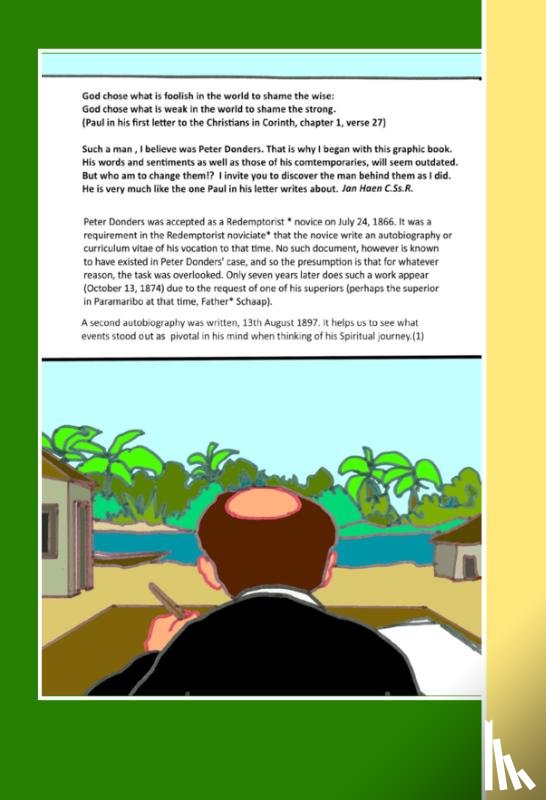 God chose what is foolish in the world to shame the wise:
God chose what is weak in the world to shame the strong.
(Paul in his first letter to the Christians in Corinth, chapter 1, verse 27)

Such a man , I believe was Peter Donders. That is why I began with this graphic book. His words and sentiments as well as those of his comtemporaries, will seem outdated. But who am to change them!? I invite you to discover the man behind them as I did. He is very much like the one Paul in his letter writes about. Jan Haen C.Ss.R.

Peter Donders was accepted as a Redemptorist * novice on July 24, 1866. It was a requirement in the Redemptorist noviciate* that the novice write an autobiography or curriculum vitae of his vocation to that time. No such document, however is known to have existed in Peter Donders' case, and so the presumption is that for whatever reason, the task was overlooked. Only seven years later does such a work appear (October 13, 1874) due to the request of one of his superiors (perhaps the superior in Paramaribo at that time, Father* Schaap).

A second autobiography was written, 13th August 1897. It helps us to see what events stood out as pivotal in his mind when thinking of his Spiritual journey.(1)